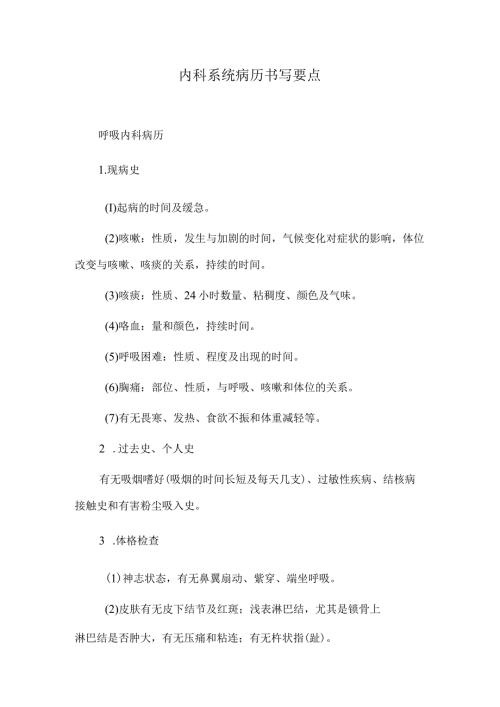 内科系统病历书写要点

呼吸内科病历

1.现病史

(I)起病的时间及缓急。

(2)咳嗽：性质，发生与加剧的时间，气候变化对症状的影响，体位改变与咳嗽、咳痰的关系，持续的时间。

(3)咳痰：性质、24小时数量、粘稠度、颜色及气味。

(4)咯血：量和颜色，持续时间。

(5)呼吸困难：性质、程度及出现的时间。

(6)胸痛：部位、性质，与呼吸、咳嗽和体位的关系。

(7)有无畏寒、发热、食欲不振和体重减轻等。

2 .过去史、个人史

有无吸烟嗜好(吸烟的时间长短及每天几支)、过敏性疾病、结核病接触史和有害粉尘吸入史。

3 .体格检查

(1)神志状态，有无鼻翼扇动、紫穿、端坐呼吸。

(2)皮肤有无皮下结节及红斑；浅表淋巴结，尤其是锁骨上淋巴结是否肿大，有无压痛和粘连；有无杵状指(趾)。